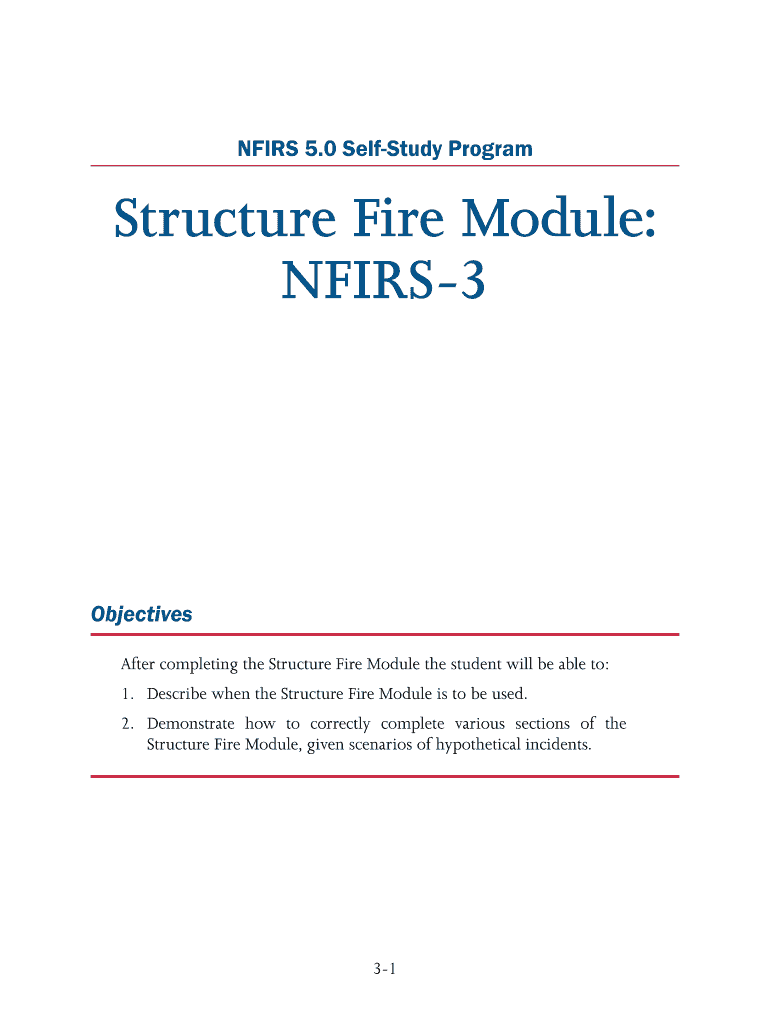 NFIRS 5.0 Self-Study Program

Structure Fire Module: NFIRS-3

Objectives

After completing the Structure Fire Module the student will be able to:

1. Describe when the Structure Fire Module is to be used.

2. Demonstrate how to correctly complete various sections of the Structure Fire Module, given scenarios of hypothetical incidents.

3-1